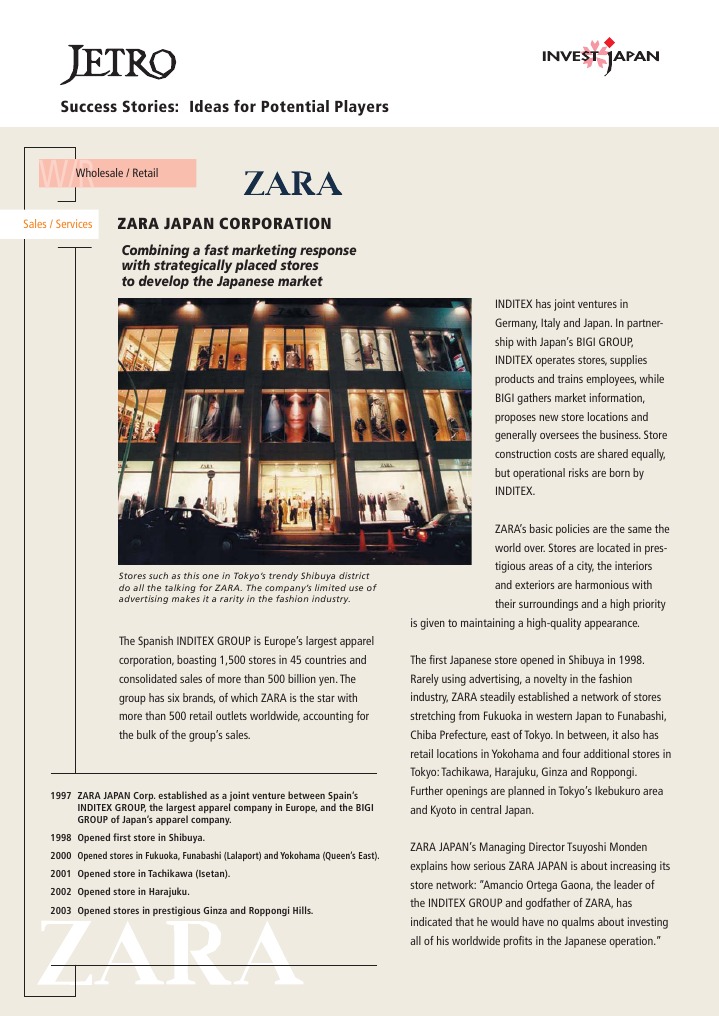 JETRO

INVEST JAPAN

Success Stories: Ideas for Potential Players

W/R Wholesale / Retail

ZARA

Sales / Services

ZARA JAPAN CORPORATION

Combining a fast marketing response with strategically placed stores to develop the Japanese market

Stores such as this one in Tokyo's trendy Shibuya district do all the talking for ZARA. The company's limited use of advertising makes it a rarity in the fashion industry.

The Spanish INDITEX GROUP is Europe's largest apparel corporation, boasting 1,500 stores in 45 countries and consolidated sales of more than 500 billion yen. The group has six brands, of which ZARA is the star with more than 500 retail outlets worldwide, accounting for the bulk of the group's sales.

1997 ZARA JAPAN Corp. established as a joint venture between Spain's INDITEX GROUP, the largest apparel company in Europe, and the BIGI GROUP of Japan's apparel company.
1998 Opened first store in Shibuya.
2000 Opened stores in Fukuoka, Funabashi (Lalaport) and Yokohama (Queen's East).
2001 Opened store in Tachikawa (Isetan).
2002 Opened store in Harajuku.
2003 Opened stores in prestigious Ginza and Roppongi Hills.

ZARA

INDITEX has joint ventures in Germany, Italy and Japan. In partnership with Japan's BIGI GROUP, INDITEX operates stores, supplies products and trains employees, while BIGI gathers market information, proposes new store locations and generally oversees the business. Store construction costs are shared equally, but operational risks are born by INDITEX.

ZARA's basic policies are the same the world over. Stores are located in prestigious areas of a city, the interiors and exteriors are harmonious with their surroundings and a high priority is given to maintaining a high-quality appearance.

The first Japanese store opened in Shibuya in 1998. Rarely using advertising, a novelty in the fashion industry, ZARA steadily established a network of stores stretching from Fukuoka in western Japan to Funabashi, Chiba Prefecture, east of Tokyo. In between, it also has retail locations in Yokohama and four additional stores in Tokyo: Tachikawa, Harajuku, Ginza and Roppongi. Further openings are planned in Tokyo's Ikebukuro area and Kyoto in central Japan.

ZARA JAPAN's Managing Director Tsuyoshi Monden explains how serious ZARA JAPAN is about increasing its store network: "Amancio Ortega Gaona, the leader of the INDITEX GROUP and godfather of ZARA, has indicated that he would have no qualms about investing all of his worldwide profits in the Japanese operation."